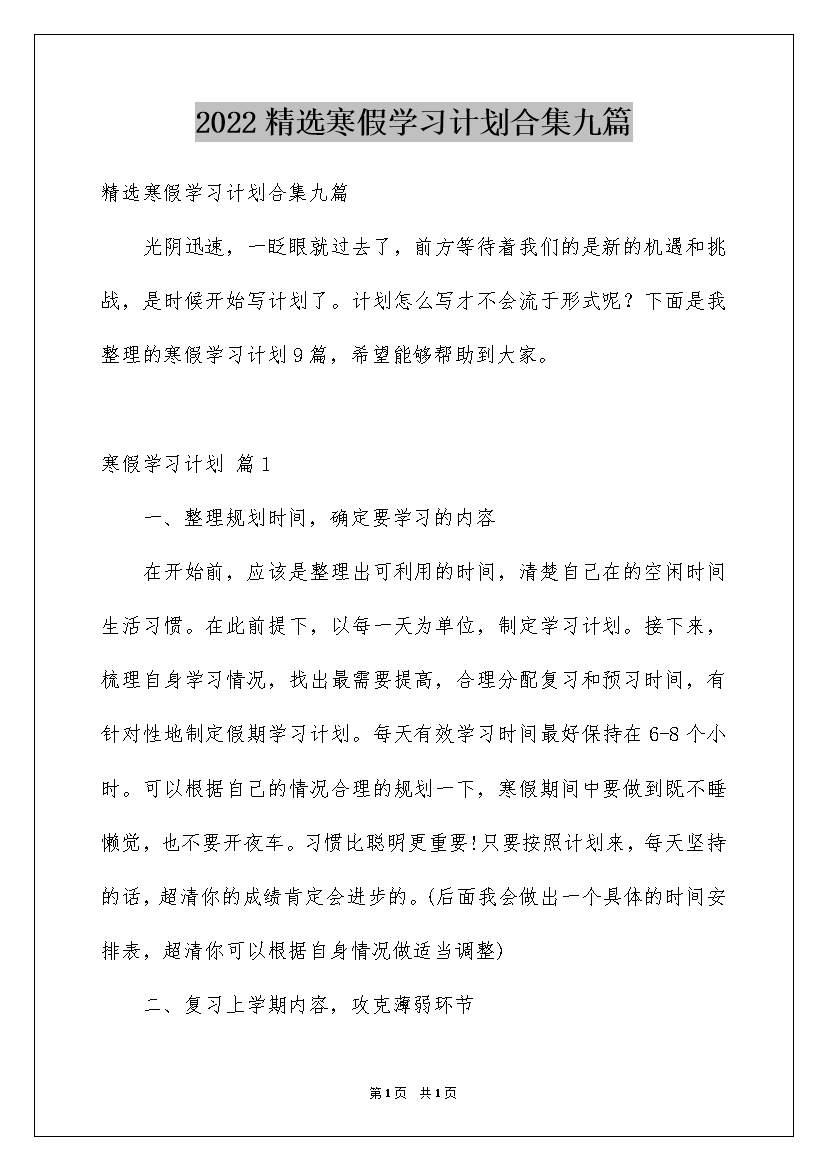 2022精选寒假学习计划合集九篇

精选寒假学习计划合集九篇

光阴迅速，一眨眼就过去了，前方等待着我们的是新的机遇和挑战，是时候开始写计划了。计划怎么写才不会流于形式呢？下面是我整理的寒假学习计划9篇，希望能够帮助到大家。

寒假学习计划 篇1

一、整理规划时间，确定要学习的内容

在开始前，应该是整理出可利用的时间，清楚自己在的空闲时间生活习惯。在此前提下，以每一天为单位，制定学习计划。接下来，梳理自身学习情况，找出最需要提高，合理分配复习和预习时间，有针对性地制定假期学习计划。每天有效学习时间最好保持在6-8个小时。可以根据自己的情况合理的规划一下，寒假期间中要做到既不睡懒觉，也不要开夜车。习惯比聪明更重要!只要按照计划来，每天坚持的话，超清你的成绩肯定会进步的。(后面我会做出一个具体的时间安排表，超清你可以根据自身情况做适当调整)

二、复习上学期内容，攻克薄弱环节

第1页 共1页